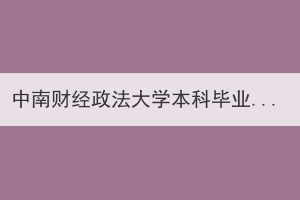 中南财经政法大学本科毕业...